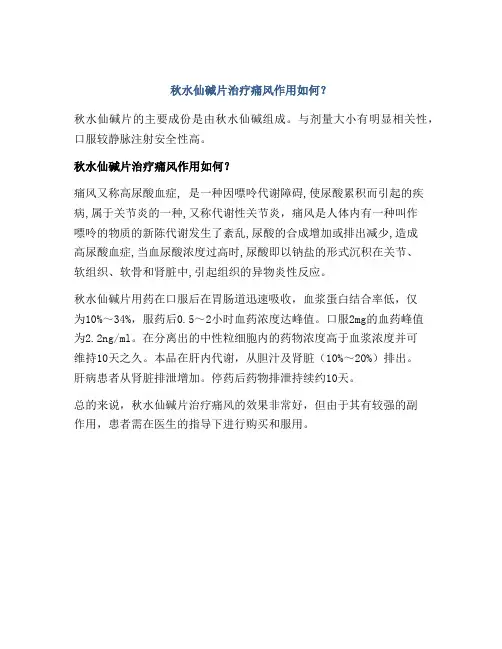 秋水仙碱片治疗痛风作用如何？

秋水仙碱片的主要成份是由秋水仙碱组成。与剂量大小有明显相关性，口服较静脉注射安全性高。

秋水仙碱片治疗痛风作用如何？

痛风又称高尿酸血症，是一种因嘌呤代谢障碍,使尿酸累积而引起的疾病,属于关节炎的一种,又称代谢性关节炎，痛风是人体内有一种叫作嘌呤的物质的新陈代谢发生了紊乱,尿酸的合成增加或排出减少,造成高尿酸血症,当血尿酸浓度过高时,尿酸即以钠盐的形式沉积在关节、软组织、软骨和肾脏中,引起组织的异物炎性反应。

秋水仙碱片用药在口服后在胃肠道迅速吸收，血浆蛋白结合率低，仅为10%～34%，服药后0.5～2小时血药浓度达峰值。口服2mg的血药峰值为2.2ng/ml。在分离出的中性粒细胞内的药物浓度高于血浆浓度并可维持10天之久。本品在肝内代谢，从胆汁及肾脏（10%～20%）排出。肝病患者从肾脏排泄增加。停药后药物排泄持续约10天。

总的来说，秋水仙碱片治疗痛风的效果非常好，但由于其有较强的副作用，患者需在医生的指导下进行购买和服用。